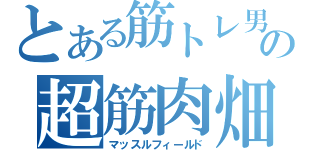 とある筋トレ男の
超筋肉畑
マッスルフィールド